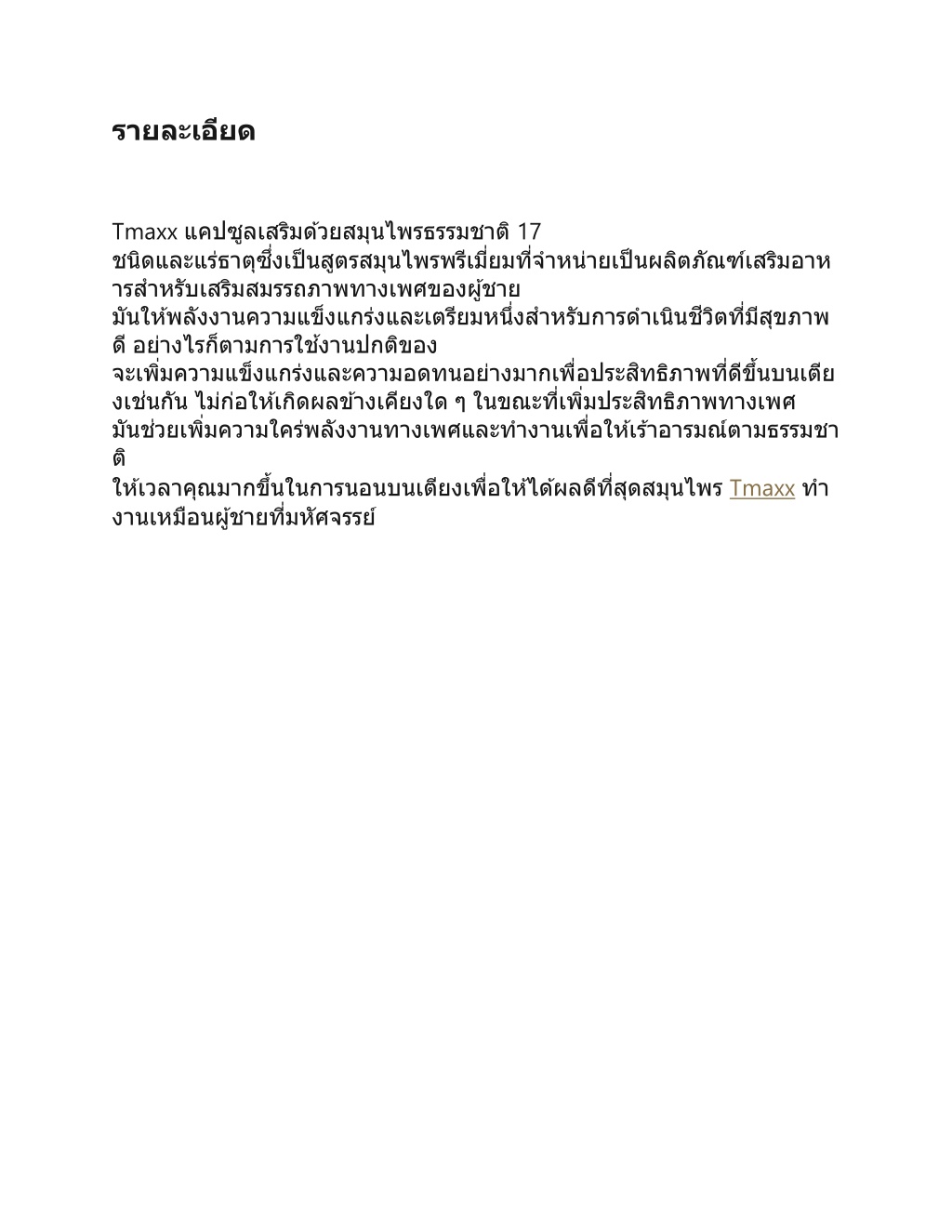 รายละเอียด

Tmaxx แคปซูลเสริมด้วยสมุนไพรธรรมชาติ 17 ชนิดและแร่ธาตุซึ่งเป็นสูตรสมุนไพรพรีเมี่ยมที่จำหน่ายเป็นผลิตภัณฑ์เสริมอาหารสำหรับเสริมสมรรถภาพทางเพศของผู้ชาย มันให้พลังงานความแข็งแกร่งและเตรียมหนึ่งสำหรับการดำเนินชีวิตที่มีสุขภาพดี อย่างไรก็ตามการใช้งานปกติของ จะเพิ่มความแข็งแกร่งและความอดทนอย่างมากเพื่อประสิทธิภาพที่ดีขึ้นบนเตียงเช่นกัน ไม่ก่อให้เกิดผลข้างเคียงใด ๆ ในขณะที่เพิ่มประสิทธิภาพทางเพศ มันช่วยเพิ่มความใคร่พลังงานทางเพศและทำงานเพื่อให้เร้าอารมณ์ตามธรรมชาติ ให้เวลาคุณมากขึ้นในการนอนบนเตียงเพื่อให้ได้ผลดีที่สุดสมุนไพร Tmaxx ทำงานเหมือนผู้ชายที่มหัศจรรย์